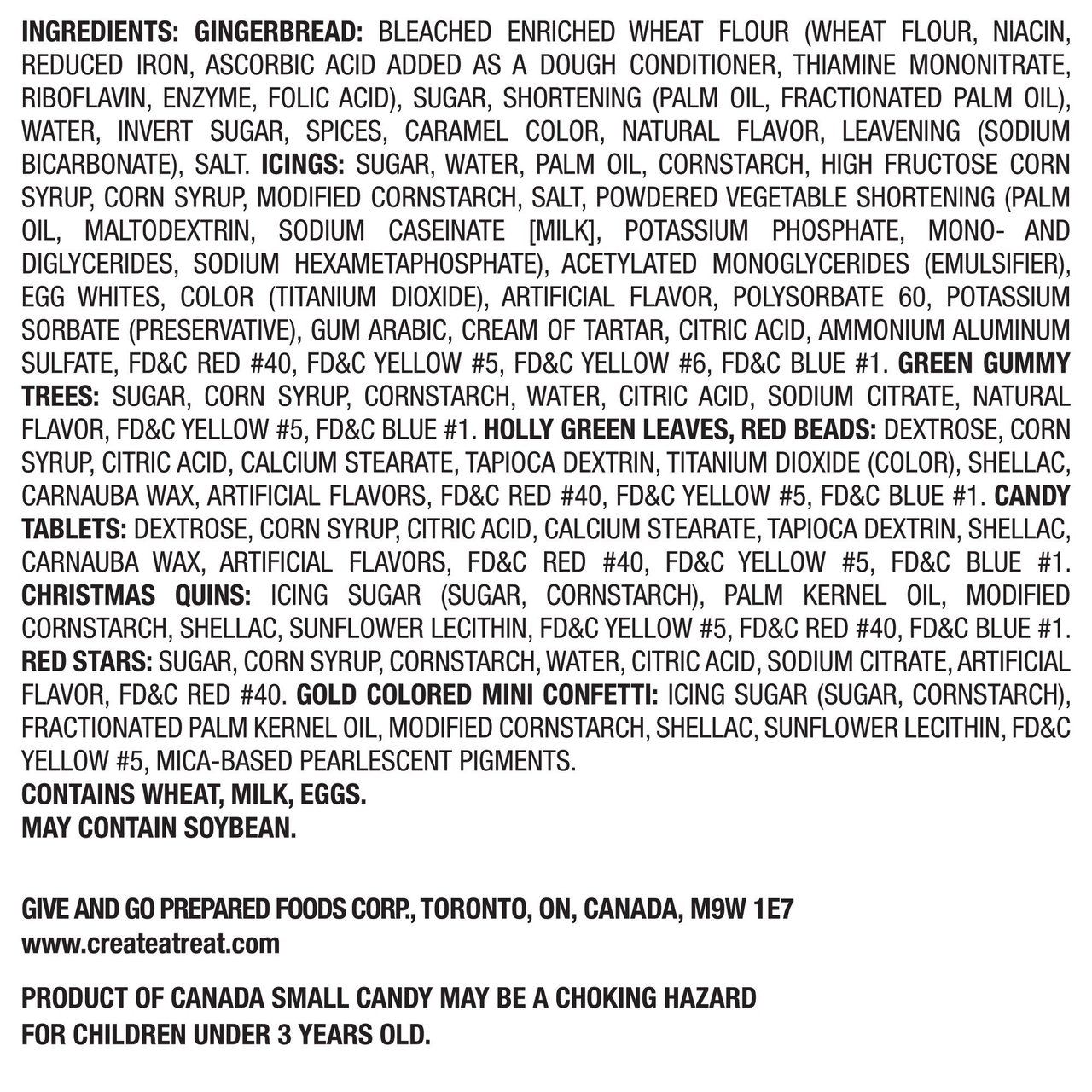 INGREDIENTS: GINGERBREAD: BLEACHED ENRICHED WHEAT FLOUR (WHEAT FLOUR, NIACIN, REDUCED IRON, ASCORBIC ACID ADDED AS A DOUGH CONDITIONER, THIAMINE MONONITRATE, RIBOFLAVIN, ENZYME, FOLIC ACID), SUGAR, SHORTENING (PALM OIL, FRACTIONATED PALM OIL), WATER, INVERT SUGAR, SPICES, CARAMEL COLOR, NATURAL FLAVOR, LEAVENING (SODIUM BICARBONATE), SALT. ICINGS: SUGAR, WATER, PALM OIL, CORNSTARCH, HIGH FRUCTOSE CORN SYRUP, CORN SYRUP, MODIFIED CORNSTARCH, SALT, POWDERED VEGETABLE SHORTENING (PALM OIL, MALTODEXTRIN, SODIUM CASEINATE [MILK], POTASSIUM PHOSPHATE, MONO- AND DIGLYCERIDES, SODIUM HEXAMETAPHOSPHATE), ACETYLATED MONOGLYCERIDES (EMULSIFIER), EGG WHITES, COLOR (TITANIUM DIOXIDE), ARTIFICIAL FLAVOR, POLYSORBATE 60, POTASSIUM SORBATE (PRESERVATIVE), GUM ARABIC, CREAM OF TARTAR, CITRIC ACID, AMMONIUM ALUMINUM SULFATE, FD&C RED #40, FD&C YELLOW #5, FD&C YELLOW #6, FD&C BLUE #1. GREEN GUMMY TREES: SUGAR, CORN SYRUP, CORNSTARCH, WATER, CITRIC ACID, SODIUM CITRATE, NATURAL FLAVOR, FD&C YELLOW #5, FD&C BLUE #1. HOLLY GREEN LEAVES, RED BEADS: DEXTROSE, CORN SYRUP, CITRIC ACID, CALCIUM STEARATE, TAPIOCA DEXTRIN, TITANIUM DIOXIDE (COLOR), SHELLAC, CARNAUBA WAX, ARTIFICIAL FLAVORS, FD&C RED #40, FD&C YELLOW #5, FD&C BLUE #1. CANDY TABLETS: DEXTROSE, CORN SYRUP, CITRIC ACID, CALCIUM STEARATE, TAPIOCA DEXTRIN, SHELLAC, CARNAUBA WAX, ARTIFICIAL FLAVORS, FD&C RED #40, FD&C YELLOW #5, FD&C BLUE #1. CHRISTMAS QUINS: ICING SUGAR (SUGAR, CORNSTARCH), PALM KERNEL OIL, MODIFIED CORNSTARCH, SHELLAC, SUNFLOWER LECITHIN, FD&C YELLOW #5, FD&C RED #40, FD&C BLUE #1. RED STARS: SUGAR, CORN SYRUP, CORNSTARCH, WATER, CITRIC ACID, SODIUM CITRATE, ARTIFICIAL FLAVOR, FD&C RED #40. GOLD COLORED MINI CONFETTI: ICING SUGAR (SUGAR, CORNSTARCH), FRACTIONATED PALM KERNEL OIL, MODIFIED CORNSTARCH, SHELLAC, SUNFLOWER LECITHIN, FD&C YELLOW #5, MICA-BASED PEARLESCENT PIGMENTS.
CONTAINS WHEAT, MILK, EGGS.
MAY CONTAIN SOYBEAN.

GIVE AND GO PREPARED FOODS CORP., TORONTO, ON, CANADA, M9W 1E7
www.createatreat.com

PRODUCT OF CANADA SMALL CANDY MAY BE A CHOKING HAZARD FOR CHILDREN UNDER 3 YEARS OLD.